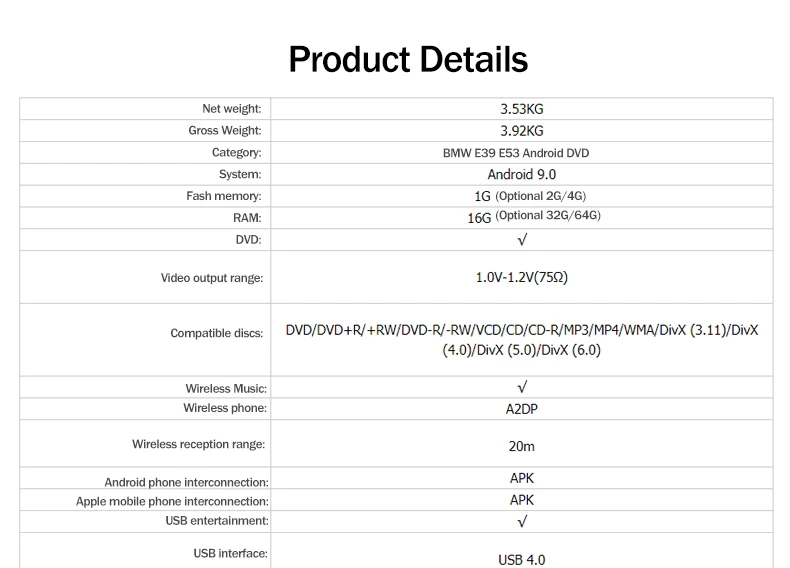 Product Details

| Net weight: | 3.53KG |
|---|---|
| Gross Weight: | 3.92KG |
| Category: | BMW E39 E53 Android DVD |
| System: | Android 9.0 |
| Fash memory: | 1G (Optional 2G/4G) |
| RAM: | 16G (Optional 32G/64G) |
| DVD: | √ |
| Video output range: | 1.0V-1.2V(75Ω) |
| Compatible discs: | DVD/DVD+R/+RW/DVD-R/-RW/VCD/CD/CD-R/MP3/MP4/WMA/DivX (3.11)/DivX (4.0)/DivX (5.0)/DivX (6.0) |
| Wireless Music: | √ |
| Wireless phone: | A2DP |
| Wireless reception range: | 20m |
| Android phone interconnection: | APK |
| Apple mobile phone interconnection: | APK |
| USB entertainment: | √ |
| USB interface: | USB 4.0 |